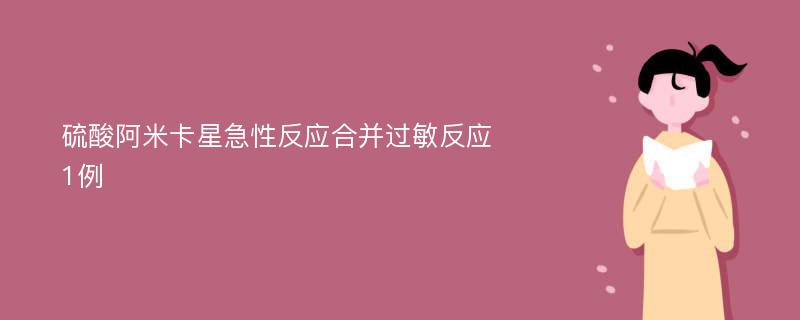 硫酸阿米卡星急性反应合并过敏反应1例